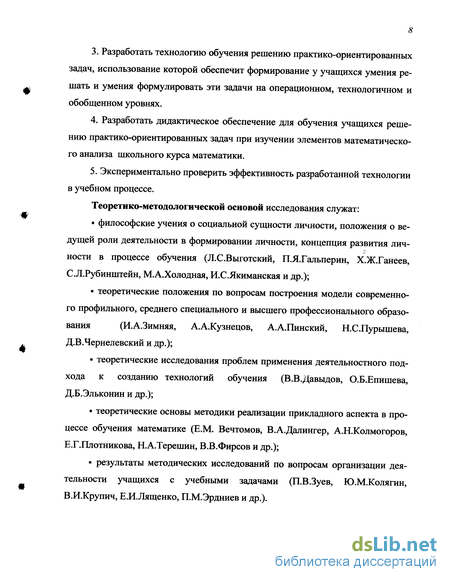 8

3. Разработать технологию обучения решению практико-ориентированных задач, использование которой обеспечит формирование у учащихся умения решать и умения формулировать эти задачи на операционном, технологичном и обобщенном уровнях.

4. Разработать дидактическое обеспечение для обучения учащихся решению практико-ориентированных задач при изучении элементов математического анализа школьного курса математики.

5. Экспериментально проверить эффективность разработанной технологии в учебном процессе.

Теоретико-методологической основой исследования служат:

• философские учения о социальной сущности личности, положения о ведущей роли деятельности в формировании личности, концепция развития личности в процессе обучения (Л.С.Выготский, П.Я.Гальперин, Х.Ж.Ганеев, С.Л.Рубинштейн, М.А.Холодная, И.С.Якиманская и др.);

• теоретические положения по вопросам построения модели современного профильного, среднего специального и высшего профессионального образования (И.А.Зимняя, А.А.Кузнецов, А.А.Пинский, Н.С.Пурышева, Д.В.Чернелевский и др.);

• теоретические исследования проблем применения деятельностного подхода к созданию технологий обучения (В.В.Давыдов, О.Б.Епишева, Д.Б.Эльконин и др.);

• теоретические основы методики реализации прикладного аспекта в процессе обучения математике (Е.М. Вечтомов, В.А.Далингер, А.Н.Колмогоров, Е.Г.Плотникова, Н.А.Терешин, В.В.Фирсов и др.);

• результаты методических исследований по вопросам организации деятельности учащихся с учебными задачами (П.В.Зуев, Ю.М.Колягин, В.И.Крупич, Е.И.Лященко, П.М.Эрдниев и др.).

dsLib.net
библиотека диссертаций